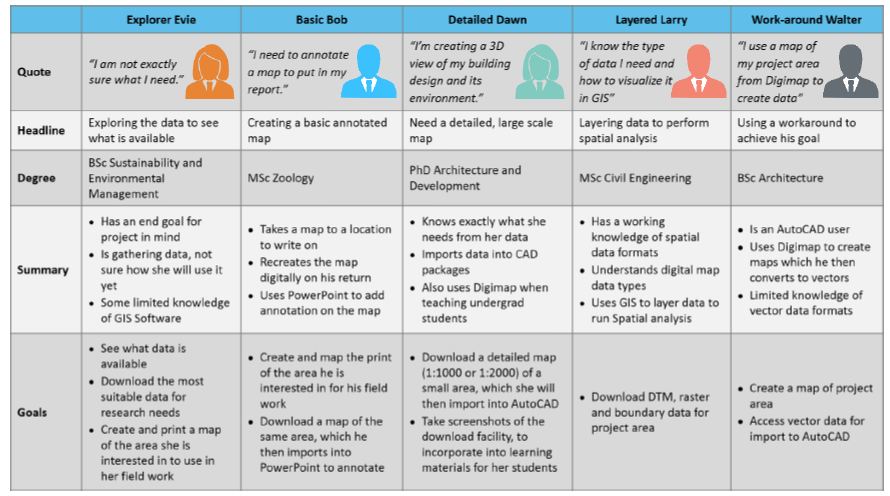 | | Explorer Evie | Basic Bob | Detailed Dawn | Layered Larry | Work-around Walter |
|---|---|---|---|---|---|
| Quote | "I am not exactly sure what I need." | "I need to annotate a map to put in my report." | "I'm creating a 3D view of my building design and its environment." | "I know the type of data I need and how to visualize it in GIS" | "I use a map of my project area from Digimap to create data" |
| Headline | Exploring the data to see what is available | Creating a basic annotated map | Need a detailed, large scale map | Layering data to perform spatial analysis | Using a workaround to achieve his goal |
| Degree | BSc Sustainability and Environmental Management | MSc Zoology | PhD Architecture and Development | MSc Civil Engineering | BSc Architecture |
| Summary | • Has an end goal for project in mind • Is gathering data, not sure how she will use it yet • Some limited knowledge of GIS Software | • Takes a map to a location to write on • Recreates the map digitally on his return • Uses PowerPoint to add annotation on the map | • Knows exactly what she needs from her data • Imports data into CAD packages • Also uses Digimap when teaching undergrad students | • Has a working knowledge of spatial data formats • Understands digital map data types • Uses GIS to layer data to run Spatial analysis | • Is an AutoCAD user • Uses Digimap to create maps which he then converts to vectors • Limited knowledge of vector data formats |
| Goals | • See what data is available • Download the most suitable data for research needs • Create and print a map of the area she is interested in to use in her field work | • Create and map the print of the area he is interested in for his field work • Download a map of the same area, which he then imports into PowerPoint to annotate | • Download a detailed map (1:1000 or 1:2000) of a small area, which she will then import into AutoCAD • Take screenshots of the download facility, to incorporate into learning materials for her students | • Download DTM, raster and boundary data for project area | • Create a map of project area • Access vector data for import to AutoCAD |